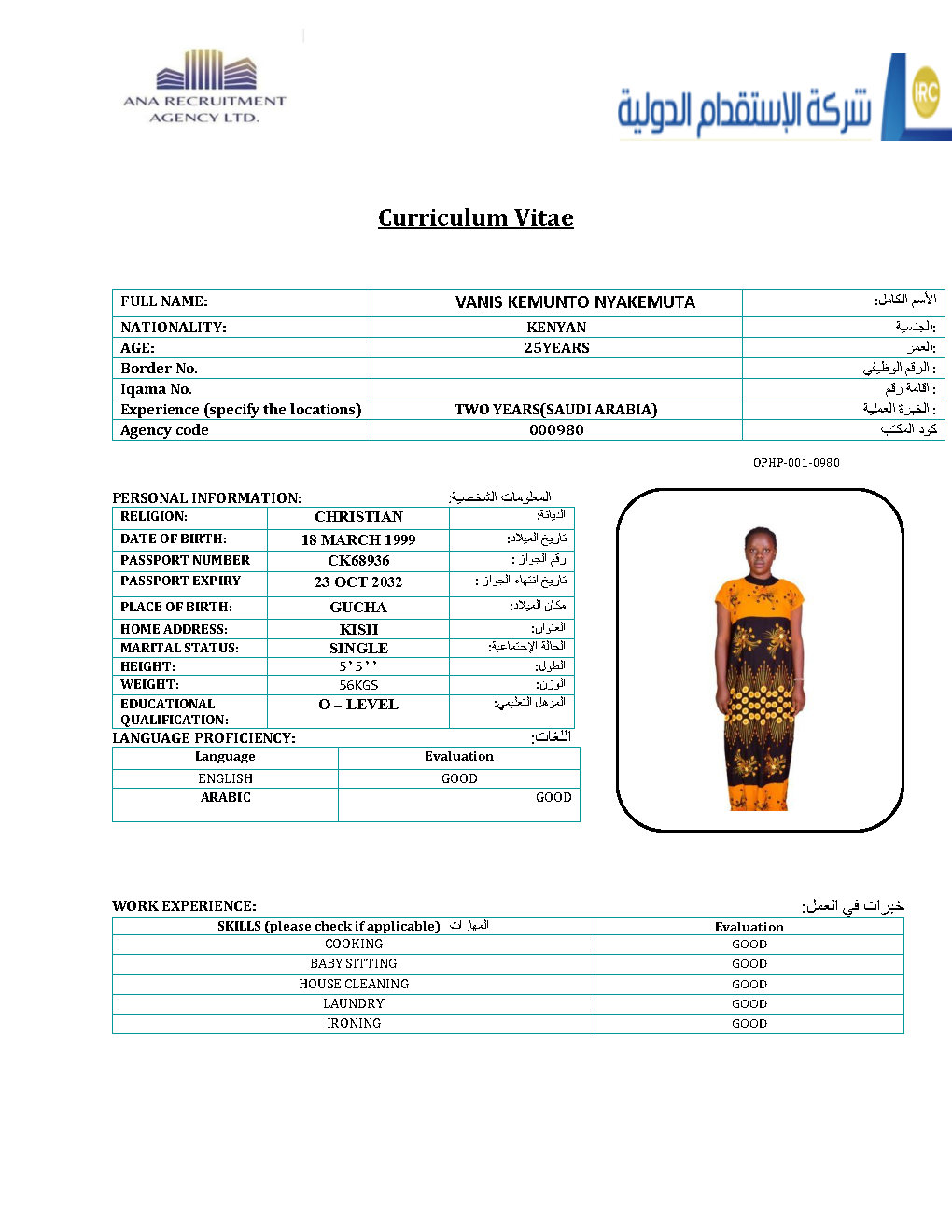 ANA RECRUITMENT AGENCY LTD.

شركة الإستقدام الدولية IRC

Curriculum Vitae

| FULL NAME: | VANIS KEMUNTO NYAKEMUTA | الأسم الكامل: |
|---|---|---|
| NATIONALITY: | KENYAN | الجنسية: |
| AGE: | 25YEARS | العمر: |
| Border No. | | الرقم الوظيفي : |
| Iqama No. | | اقامة رقم : |
| Experience (specify the locations) | TWO YEARS(SAUDI ARABIA) | الخبرة العملية : |
| Agency code | 000980 | كود المكتب |

OPHP-001-0980

PERSONAL INFORMATION: المعلومات الشخصية:

| RELIGION: | CHRISTIAN | الديانة: |
|---|---|---|
| DATE OF BIRTH: | 18 MARCH 1999 | تاريخ الميلاد: |
| PASSPORT NUMBER | CK68936 | رقم الجواز : |
| PASSPORT EXPIRY | 23 OCT 2032 | تاريخ انتهاء الجواز : |
| PLACE OF BIRTH: | GUCHA | مكان الميلاد: |
| HOME ADDRESS: | KISII | العنوان: |
| MARITAL STATUS: | SINGLE | الحالة الإجتماعية: |
| HEIGHT: | 5'5'' | الطول: |
| WEIGHT: | 56KGS | الوزن: |
| EDUCATIONAL QUALIFICATION: | O – LEVEL | المؤهل التعليمي: |

LANGUAGE PROFICIENCY: اللغات:

| Language | Evaluation |
|---|---|
| ENGLISH | GOOD |
| ARABIC | GOOD |

WORK EXPERIENCE: خبرات في العمل:

| SKILLS (please check if applicable) المهارات | Evaluation |
|---|---|
| COOKING | GOOD |
| BABY SITTING | GOOD |
| HOUSE CLEANING | GOOD |
| LAUNDRY | GOOD |
| IRONING | GOOD |